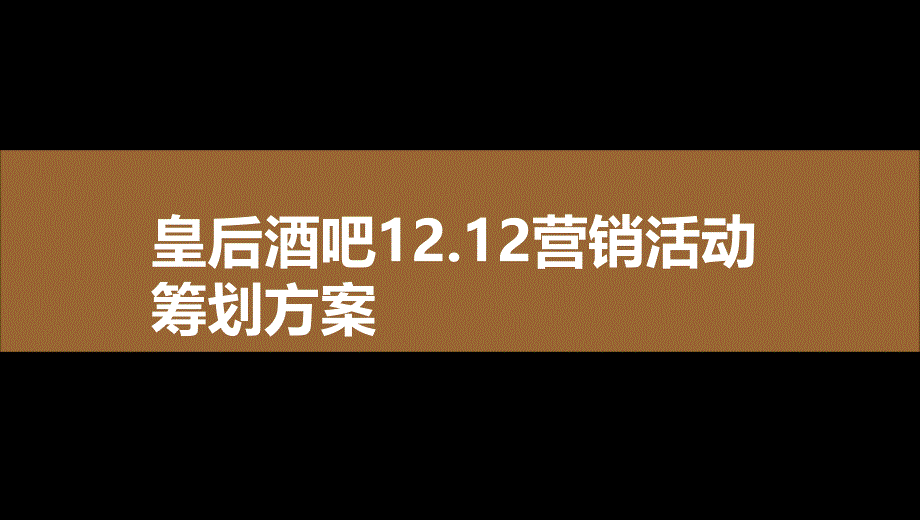 皇后酒吧12.12营销活动筹划方案